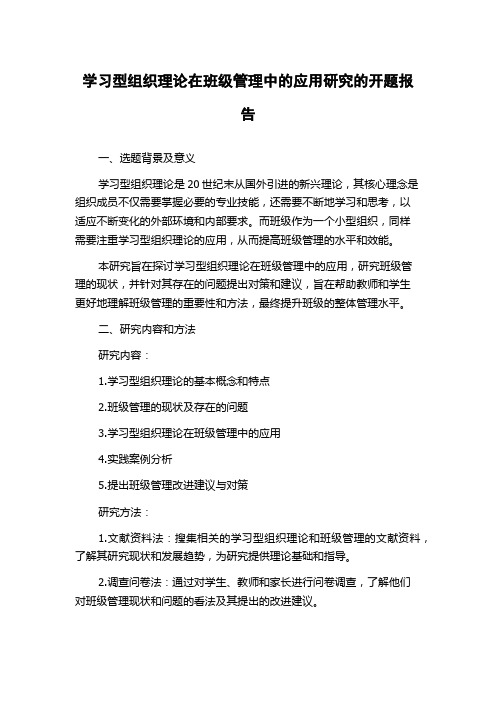 学习型组织理论在班级管理中的应用研究的开题报告

一、选题背景及意义

学习型组织理论是20世纪末从国外引进的新兴理论，其核心理念是组织成员不仅需要掌握必要的专业技能，还需要不断地学习和思考，以适应不断变化的外部环境和内部要求。而班级作为一个小型组织，同样需要注重学习型组织理论的应用，从而提高班级管理的水平和效能。

本研究旨在探讨学习型组织理论在班级管理中的应用，研究班级管理的现状，并针对其存在的问题提出对策和建议，旨在帮助教师和学生更好地理解班级管理的重要性和方法，最终提升班级的整体管理水平。

二、研究内容和方法

研究内容：

1.学习型组织理论的基本概念和特点

2.班级管理的现状及存在的问题

3.学习型组织理论在班级管理中的应用

4.实践案例分析

5.提出班级管理改进建议与对策

研究方法：

1.文献资料法：搜集相关的学习型组织理论和班级管理的文献资料，了解其研究现状和发展趋势，为研究提供理论基础和指导。

2.调查问卷法：通过对学生、教师和家长进行问卷调查，了解他们对班级管理现状和问题的看法及其提出的改进建议。